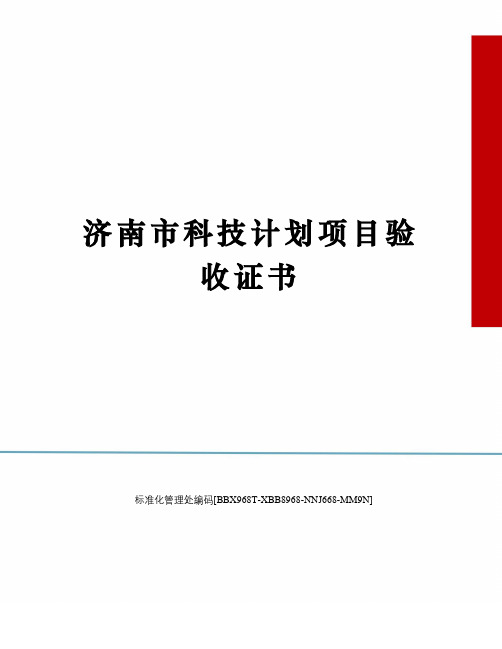 济南市科技计划项目验收证书

标准化管理处编码[BBX968T-XBB8968-NNJ668-MM9N]